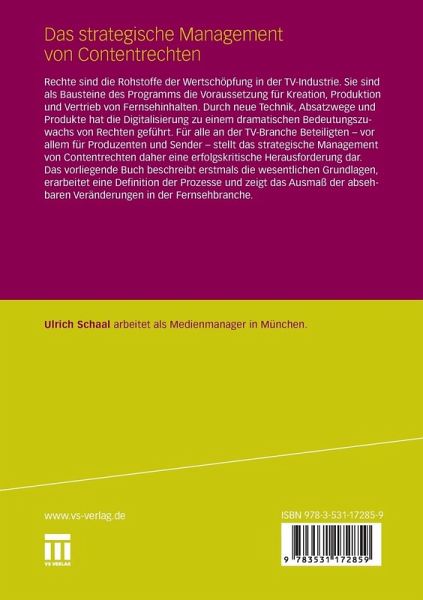 Das strategische Management von Contentrechten

Rechte sind die Rohstoffe der Wertschöpfung in der TV-Industrie. Sie sind als Bausteine des Programms die Voraussetzung für Kreation, Produktion und Vertrieb von Fernsehinhalten. Durch neue Technik, Absatzwege und Produkte hat die Digitalisierung zu einem dramatischen Bedeutungszuwachs von Rechten geführt. Für alle an der TV-Branche Beteiligten – vor allem für Produzenten und Sender – stellt das strategische Management von Contentrechten daher eine erfolgskritische Herausforderung dar. Das vorliegende Buch beschreibt erstmals die wesentlichen Grundlagen, erarbeitet eine Definition der Prozesse und zeigt das Ausmaß der absehbaren Veränderungen in der Fernsehbranche.

Ulrich Schaal arbeitet als Medienmanager in München.

www.vs-verlag.de

VS VERLAG

ISBN 978-3-531-17285-9

9 783531 172859